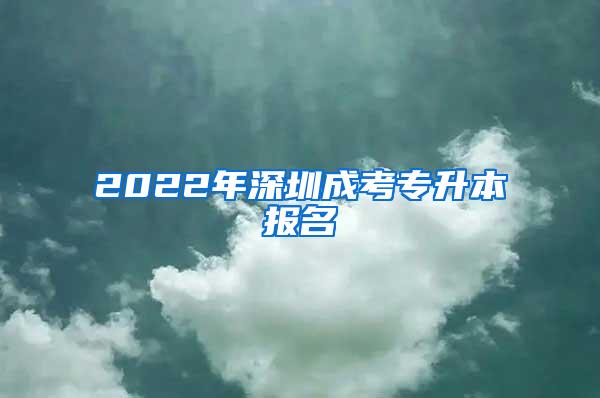 2022年深圳成考专升本报名